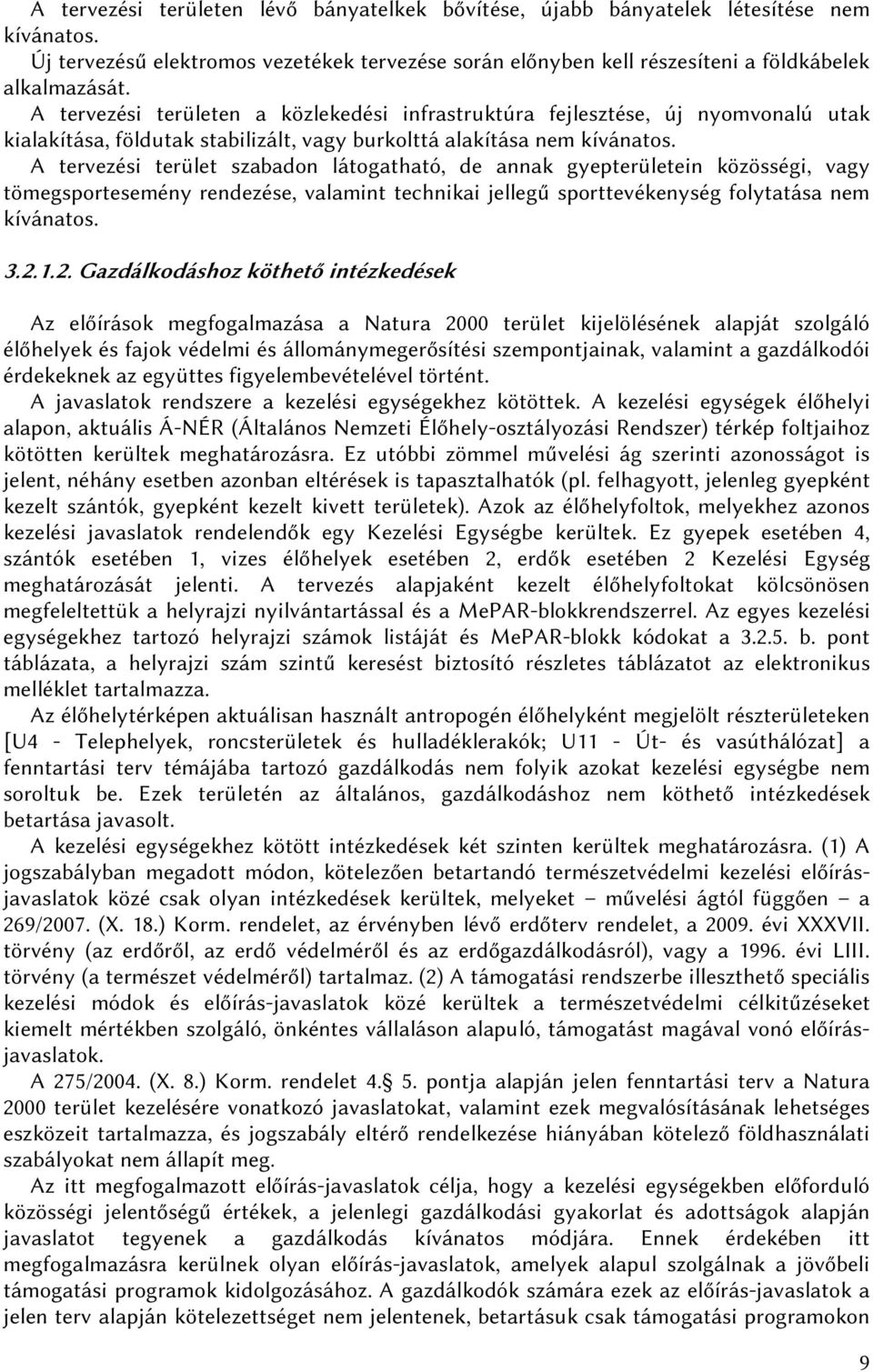 A tervezési területen lévő bányatelkek bővítése, újabb bányatelek létesítése nem kívánatos.
Új tervezésű elektromos vezetékek tervezése során előnyben kell részesíteni a földkábelek alkalmazását.
A tervezési területen a közlekedési infrastruktúra fejlesztése, új nyomvonalú utak kialakítása, földutak stabilizált, vagy burkolttá alakítása nem kívánatos.
A tervezési terület szabadon látogatható, de annak gyepterületein közösségi, vagy tömegsportesemény rendezése, valamint technikai jellegű sporttevékenység folytatása nem kívánatos.

3.2.1.2. Gazdálkodáshoz köthető intézkedések

Az előírások megfogalmazása a Natura 2000 terület kijelölésének alapját szolgáló élőhelyek és fajok védelmi és állománymegerősítési szempontjainak, valamint a gazdálkodói érdekeknek az együttes figyelembevételével történt.
A javaslatok rendszere a kezelési egységekhez kötöttek. A kezelési egységek élőhelyi alapon, aktuális Á-NÉR (Általános Nemzeti Élőhely-osztályozási Rendszer) térkép foltjaihoz kötötten kerültek meghatározásra. Ez utóbbi zömmel művelési ág szerinti azonosságot is jelent, néhány esetben azonban eltérések is tapasztalhatók (pl. felhagyott, jelenleg gyepként kezelt szántók, gyepként kezelt kivett területek). Azok az élőhelyfoltok, melyekhez azonos kezelési javaslatok rendelendők egy Kezelési Egységbe kerültek. Ez gyepek esetében 4, szántók esetében 1, vizes élőhelyek esetében 2, erdők esetében 2 Kezelési Egység meghatározását jelenti. A tervezés alapjaként kezelt élőhelyfoltokat kölcsönösen megfeleltettük a helyrajzi nyilvántartással és a MePAR-blokkrendszerrel. Az egyes kezelési egységekhez tartozó helyrajzi számok listáját és MePAR-blokk kódokat a 3.2.5. b. pont táblázata, a helyrajzi szám szintű keresést biztosító részletes táblázatot az elektronikus melléklet tartalmazza.
Az élőhelytérképen aktuálisan használt antropogén élőhelyként megjelölt részterületeken [U4 - Telephelyek, roncsterületek és hulladéklerakók; U11 - Út- és vasúthálózat] a fenntartási terv témájába tartozó gazdálkodás nem folyik azokat kezelési egységbe nem soroltuk be. Ezek területén az általános, gazdálkodáshoz nem köthető intézkedések betartása javasolt.
A kezelési egységekhez kötött intézkedések két szinten kerültek meghatározásra. (1) A jogszabályban megadott módon, kötelezően betartandó természetvédelmi kezelési előírás-javaslatok közé csak olyan intézkedések kerültek, melyeket – művelési ágtól függően – a 269/2007. (X. 18.) Korm. rendelet, az érvényben lévő erdőterv rendelet, a 2009. évi XXXVII. törvény (az erdőről, az erdő védelméről és az erdőgazdálkodásról), vagy a 1996. évi LIII. törvény (a természet védelméről) tartalmaz. (2) A támogatási rendszerbe illeszthető speciális kezelési módok és előírás-javaslatok közé kerültek a természetvédelmi célkitűzéseket kiemelt mértékben szolgáló, önkéntes vállaláson alapuló, támogatást magával vonó előírás-javaslatok.
A 275/2004. (X. 8.) Korm. rendelet 4.§ 5. pontja alapján jelen fenntartási terv a Natura 2000 terület kezelésére vonatkozó javaslatokat, valamint ezek megvalósításának lehetséges eszközeit tartalmazza, és jogszabály eltérő rendelkezése hiányában kötelező földhasználati szabályokat nem állapít meg.
Az itt megfogalmazott előírás-javaslatok célja, hogy a kezelési egységekben előforduló közösségi jelentőségű értékek, a jelenlegi gazdálkodási gyakorlat és adottságok alapján javaslatot tegyenek a gazdálkodás kívánatos módjára. Ennek érdekében itt megfogalmazásra kerülnek olyan előírás-javaslatok, amelyek alapul szolgálnak a jövőbeli támogatási programok kidolgozásához. A gazdálkodók számára ezek az előírás-javaslatok a jelen terv alapján kötelezettséget nem jelentenek, betartásuk csak támogatási programokon

9